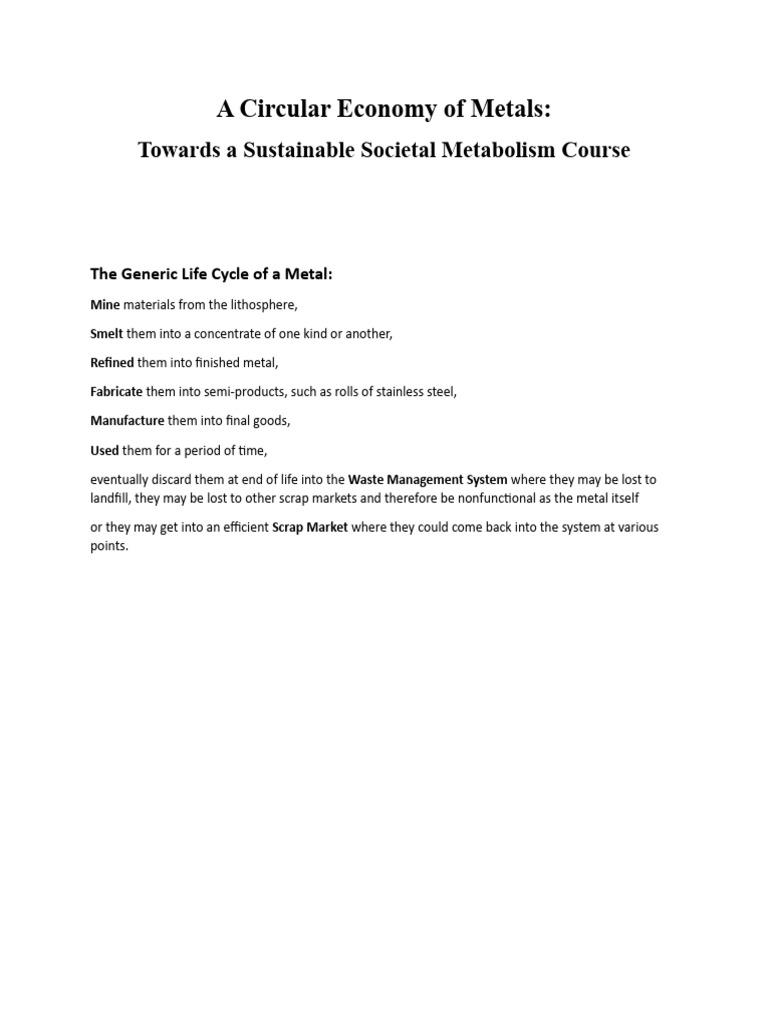 A Circular Economy of Metals:

Towards a Sustainable Societal Metabolism Course

The Generic Life Cycle of a Metal:

Mine materials from the lithosphere,

Smelt them into a concentrate of one kind or another,

Refined them into finished metal,

Fabricate them into semi-products, such as rolls of stainless steel,

Manufacture them into final goods,

Used them for a period of time,

eventually discard them at end of life into the Waste Management System where they may be lost to landfill, they may be lost to other scrap markets and therefore be nonfunctional as the metal itself

or they may get into an efficient Scrap Market where they could come back into the system at various points.